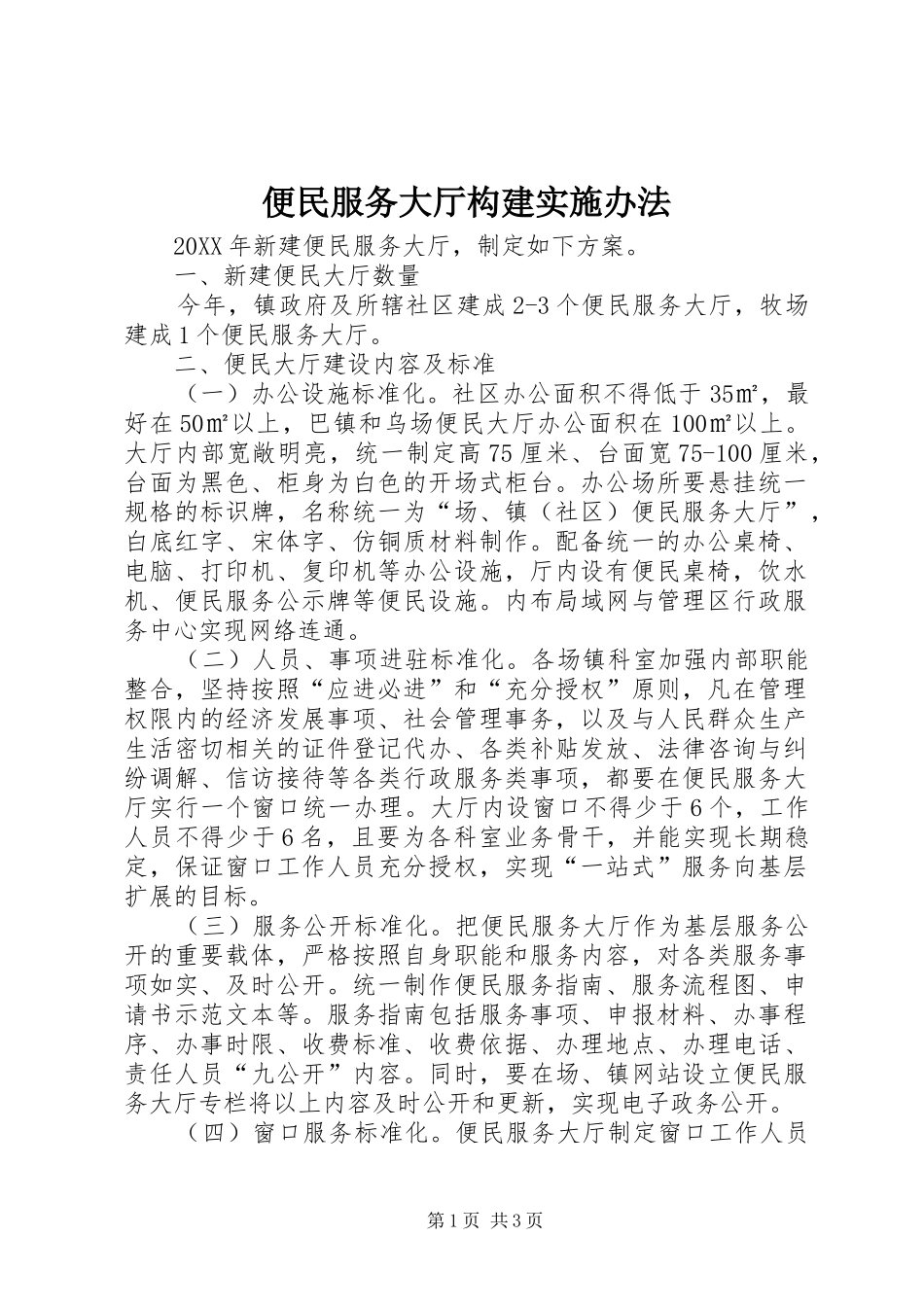 便民服务大厅构建实施办法

20XX 年新建便民服务大厅，制定如下方案。

一、新建便民大厅数量

今年，镇政府及所辖社区建成 2-3 个便民服务大厅，牧场建成 1 个便民服务大厅。

二、便民大厅建设内容及标准

（一）办公设施标准化。社区办公面积不得低于 35㎡，最好在 50㎡以上，巴镇和乌场便民大厅办公面积在 100㎡以上。大厅内部宽敞明亮，统一制定高 75 厘米、台面宽 75-100 厘米，台面为黑色、柜身为白色的开场式柜台。办公场所要悬挂统一规格的标识牌，名称统一为“场、镇（社区）便民服务大厅”，白底红字、宋体字、仿铜质材料制作。配备统一的办公桌椅、电脑、打印机、复印机等办公设施，厅内设有便民桌椅，饮水机、便民服务公示牌等便民设施。内布局域网与管理区行政服务中心实现网络连通。

（二）人员、事项进驻标准化。各场镇科室加强内部职能整合，坚持按照“应进必进”和“充分授权”原则，凡在管理权限内的经济发展事项、社会管理事务，以及与人民群众生产生活密切相关的证件登记代办、各类补贴发放、法律咨询与纠纷调解、信访接待等各类行政服务类事项，都要在便民服务大厅实行一个窗口统一办理。大厅内设窗口不得少于 6 个，工作人员不得少于 6 名，且要为各科室业务骨干，并能实现长期稳定，保证窗口工作人员充分授权，实现“一站式”服务向基层扩展的目标。

（三）服务公开标准化。把便民服务大厅作为基层服务公开的重要载体，严格按照自身职能和服务内容，对各类服务事项如实、及时公开。统一制作便民服务指南、服务流程图、申请书示范文本等。服务指南包括服务事项、申报材料、办事程序、办事时限、收费标准、收费依据、办理地点、办理电话、责任人员“九公开”内容。同时，要在场、镇网站设立便民服务大厅专栏将以上内容及时公开和更新，实现电子政务公开。

（四）窗口服务标准化。便民服务大厅制定窗口工作人员

第 1 页 共 3 页